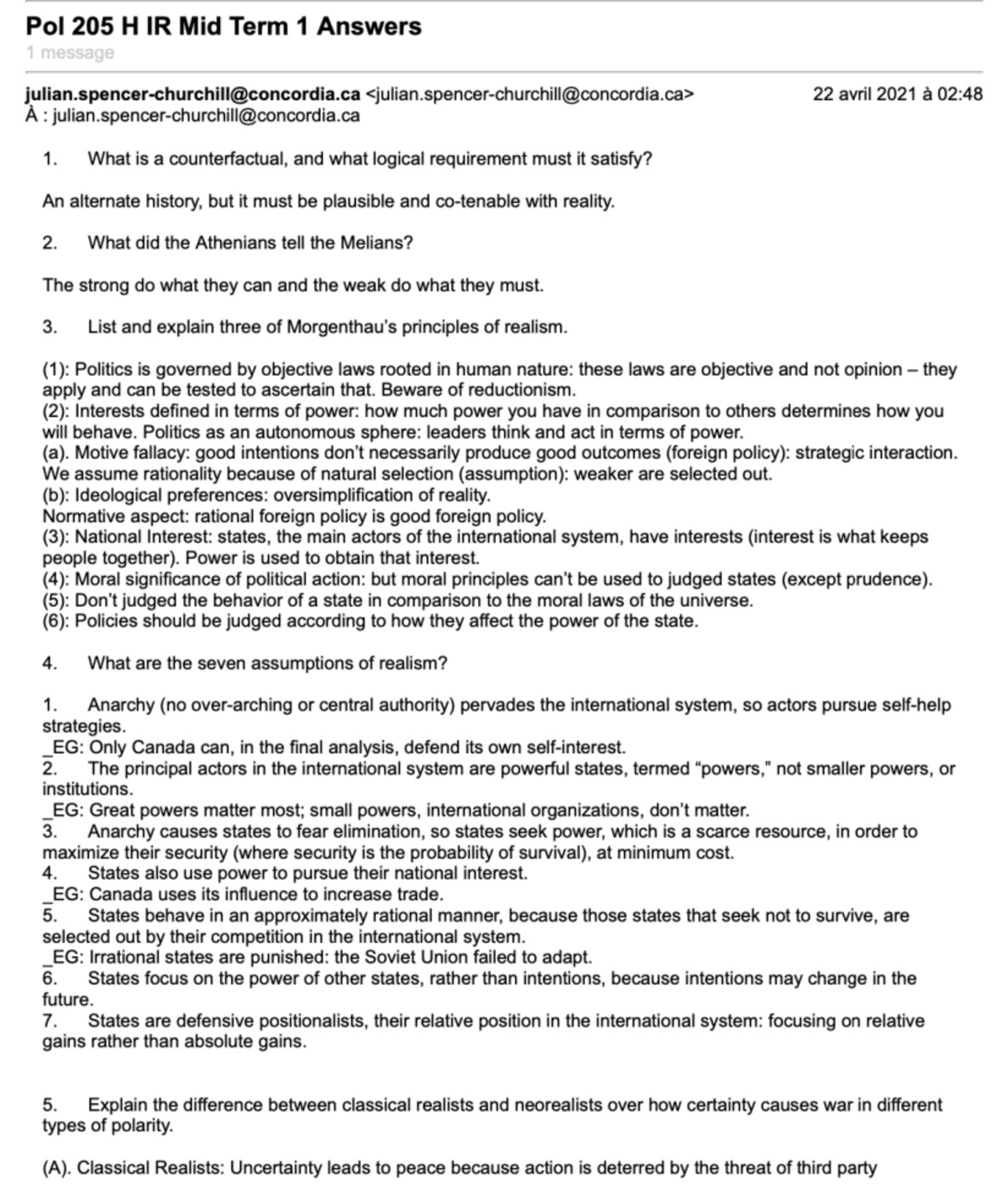 Pol 205 H IR Mid Term 1 Answers
1 message

julian.spencer-churchill@concordia.ca <julian.spencer-churchill@concordia.ca> 22 avril 2021 à 02:48
À : julian.spencer-churchill@concordia.ca

1. What is a counterfactual, and what logical requirement must it satisfy?

An alternate history, but it must be plausible and co-tenable with reality.

2. What did the Athenians tell the Melians?

The strong do what they can and the weak do what they must.

3. List and explain three of Morgenthau's principles of realism.

(1): Politics is governed by objective laws rooted in human nature: these laws are objective and not opinion – they apply and can be tested to ascertain that. Beware of reductionism.
(2): Interests defined in terms of power: how much power you have in comparison to others determines how you will behave. Politics as an autonomous sphere: leaders think and act in terms of power.
(a). Motive fallacy: good intentions don't necessarily produce good outcomes (foreign policy): strategic interaction. We assume rationality because of natural selection (assumption): weaker are selected out.
(b): Ideological preferences: oversimplification of reality.
Normative aspect: rational foreign policy is good foreign policy.
(3): National Interest: states, the main actors of the international system, have interests (interest is what keeps people together). Power is used to obtain that interest.
(4): Moral significance of political action: but moral principles can't be used to judged states (except prudence).
(5): Don't judged the behavior of a state in comparison to the moral laws of the universe.
(6): Policies should be judged according to how they affect the power of the state.

4. What are the seven assumptions of realism?

1. Anarchy (no over-arching or central authority) pervades the international system, so actors pursue self-help strategies.
_EG: Only Canada can, in the final analysis, defend its own self-interest.
2. The principal actors in the international system are powerful states, termed "powers," not smaller powers, or institutions.
_EG: Great powers matter most; small powers, international organizations, don't matter.
3. Anarchy causes states to fear elimination, so states seek power, which is a scarce resource, in order to maximize their security (where security is the probability of survival), at minimum cost.
4. States also use power to pursue their national interest.
_EG: Canada uses its influence to increase trade.
5. States behave in an approximately rational manner, because those states that seek not to survive, are selected out by their competition in the international system.
_EG: Irrational states are punished: the Soviet Union failed to adapt.
6. States focus on the power of other states, rather than intentions, because intentions may change in the future.
7. States are defensive positionalists, their relative position in the international system: focusing on relative gains rather than absolute gains.

5. Explain the difference between classical realists and neorealists over how certainty causes war in different types of polarity.

(A). Classical Realists: Uncertainty leads to peace because action is deterred by the threat of third party